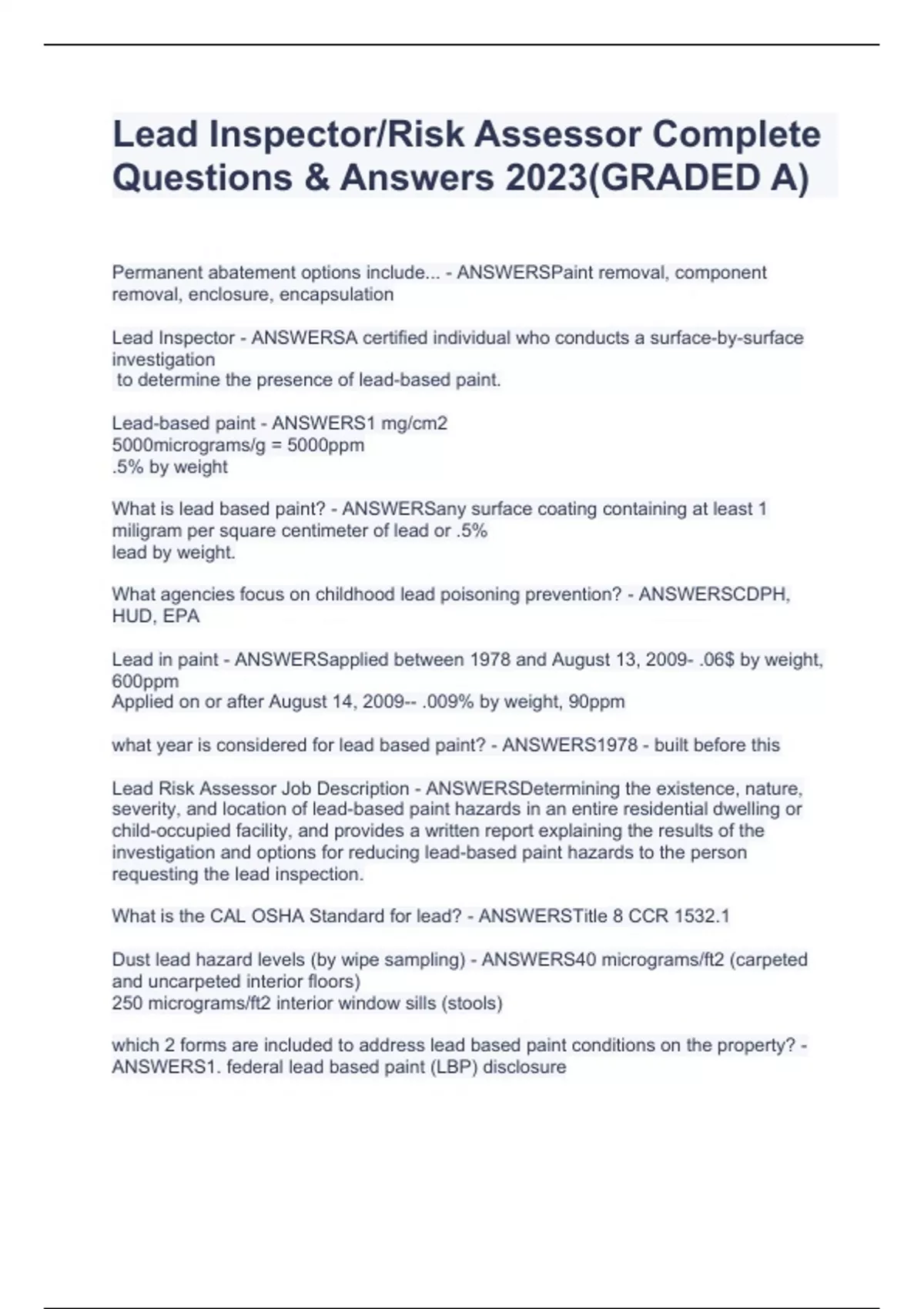 Lead Inspector/Risk Assessor Complete Questions & Answers 2023(GRADED A)

Permanent abatement options include... - ANSWERSPaint removal, component removal, enclosure, encapsulation

Lead Inspector - ANSWERSA certified individual who conducts a surface-by-surface investigation
to determine the presence of lead-based paint.

Lead-based paint - ANSWERS1 mg/cm2
5000micrograms/g = 5000ppm
.5% by weight

What is lead based paint? - ANSWERSany surface coating containing at least 1 miligram per square centimeter of lead or .5%
lead by weight.

What agencies focus on childhood lead poisoning prevention? - ANSWERSCDPH, HUD, EPA

Lead in paint - ANSWERSapplied between 1978 and August 13, 2009- .06$ by weight, 600ppm
Applied on or after August 14, 2009-- .009% by weight, 90ppm

what year is considered for lead based paint? - ANSWERS1978 - built before this

Lead Risk Assessor Job Description - ANSWERSDetermining the existence, nature, severity, and location of lead-based paint hazards in an entire residential dwelling or child-occupied facility, and provides a written report explaining the results of the investigation and options for reducing lead-based paint hazards to the person requesting the lead inspection.

What is the CAL OSHA Standard for lead? - ANSWERSTitle 8 CCR 1532.1

Dust lead hazard levels (by wipe sampling) - ANSWERS40 micrograms/ft2 (carpeted and uncarpeted interior floors)
250 micrograms/ft2 interior window sills (stools)

which 2 forms are included to address lead based paint conditions on the property? - ANSWERS1. federal lead based paint (LBP) disclosure